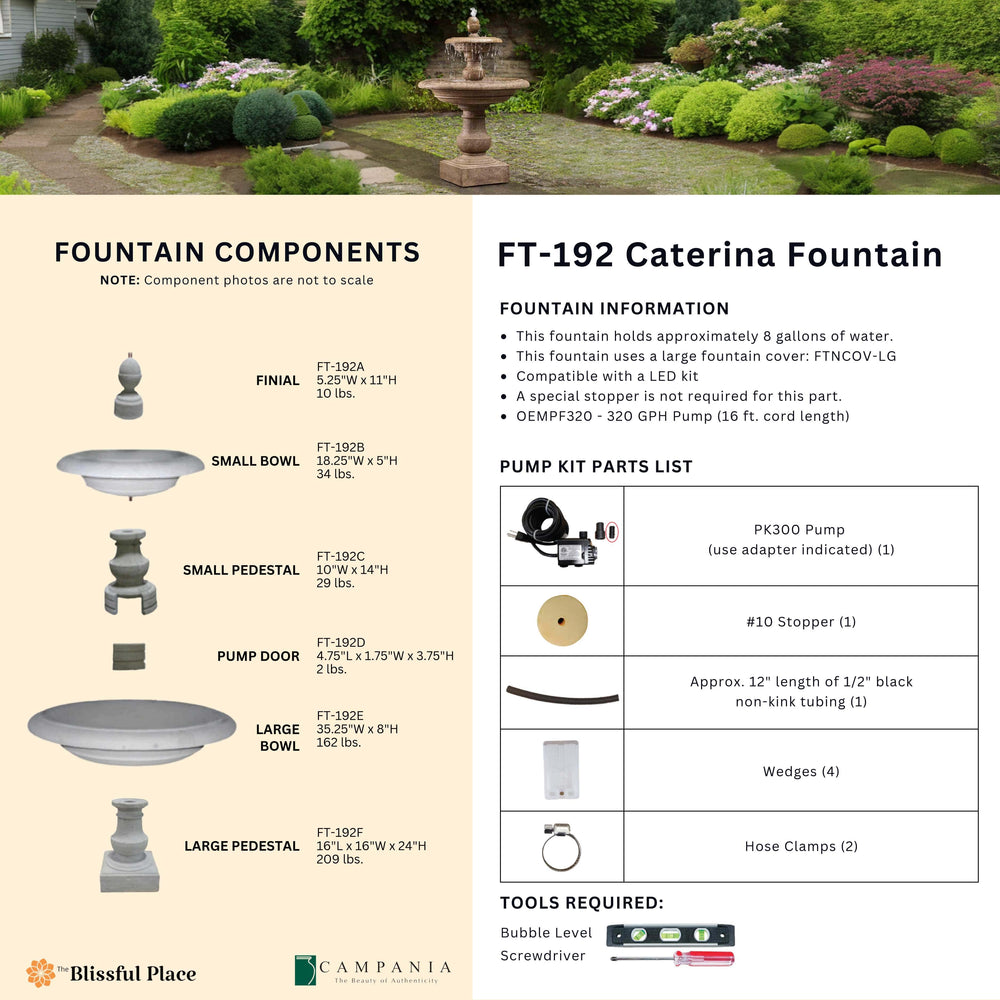 FOUNTAIN COMPONENTS
NOTE: Component photos are not to scale

FINIAL
FT-192A
5.25"W x 11"H
10 lbs.

SMALL BOWL
FT-192B
18.25"W x 5"H
34 lbs.

SMALL PEDESTAL
FT-192C
10"W x 14"H
29 lbs.

PUMP DOOR
FT-192D
4.75"L x 1.75"W x 3.75"H
2 lbs.

LARGE BOWL
FT-192E
35.25"W x 8"H
162 lbs.

LARGE PEDESTAL
FT-192F
16"L x 16"W x 24"H
209 lbs.

The Blissful Place

CAMPANIA
The Beauty of Authenticity

FT-192 Caterina Fountain

FOUNTAIN INFORMATION
• This fountain holds approximately 8 gallons of water.
• This fountain uses a large fountain cover: FTNCOV-LG
• Compatible with a LED kit
• A special stopper is not required for this part.
• OEMPF320 - 320 GPH Pump (16 ft. cord length)

PUMP KIT PARTS LIST

| | |
|---|---|
| | PK300 Pump (use adapter indicated) (1) |
| | #10 Stopper (1) |
| | Approx. 12" length of 1/2" black non-kink tubing (1) |
| | Wedges (4) |
| | Hose Clamps (2) |

TOOLS REQUIRED:
Bubble Level
Screwdriver